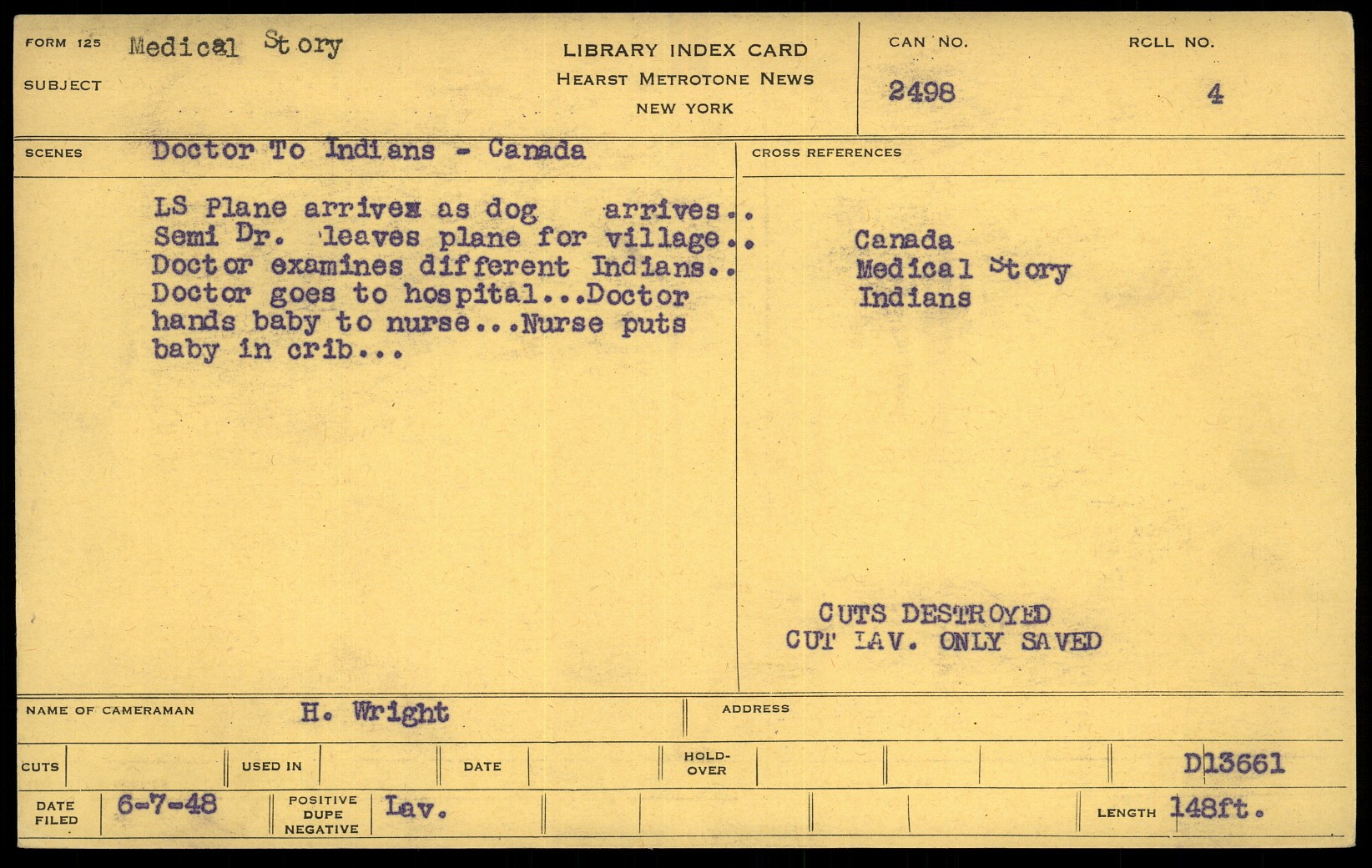 FORM 125 Medical Story

SUBJECT

LIBRARY INDEX CARD
HEARST METROTONE NEWS
NEW YORK

CAN NO.
2498

ROLL NO.
4

SCENES Doctor To Indians - Canada

LS Plane arrivex as dog arrives.. Semi Dr. leaves plane for village.. Doctor examines different Indians.. Doctor goes to hospital...Doctor hands baby to nurse...Nurse puts baby in crib...

CROSS REFERENCES

Canada
Medical Story
Indians

CUTS DESTROYED
CUT LAV. ONLY SAVED

NAME OF CAMERAMAN H. Wright

ADDRESS

CUTS

USED IN

DATE

HOLD-OVER

D13661

DATE FILED 6-7-48

POSITIVE DUPE NEGATIVE Lav.

LENGTH 148ft.